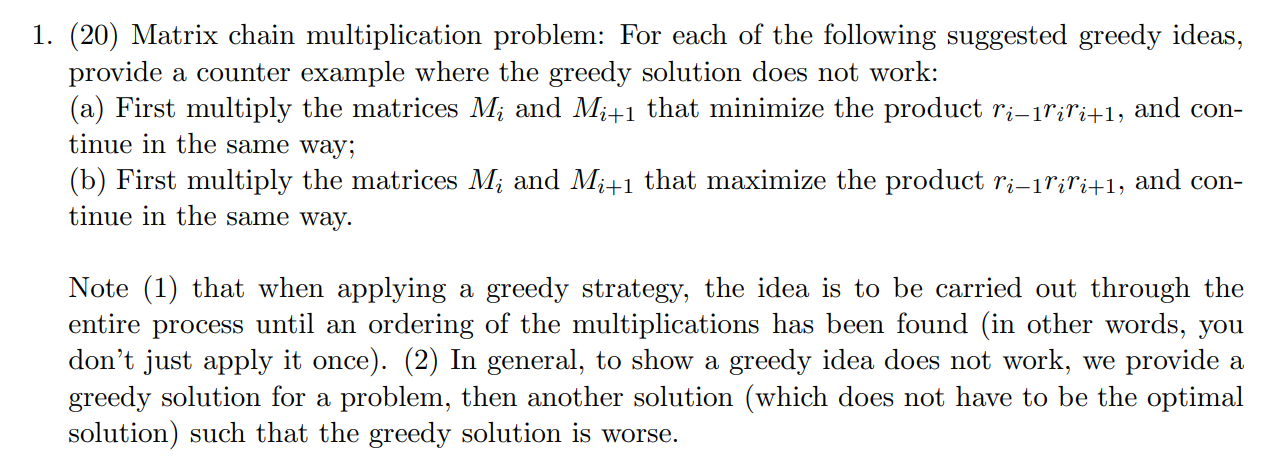 1. (20) Matrix chain multiplication problem: For each of the following suggested greedy ideas, provide a counter example where the greedy solution does not work:
(a) First multiply the matrices $M_i$ and $M_{i+1}$ that minimize the product $r_{i-1}r_ir_{i+1}$, and continue in the same way;
(b) First multiply the matrices $M_i$ and $M_{i+1}$ that maximize the product $r_{i-1}r_ir_{i+1}$, and continue in the same way.

Note (1) that when applying a greedy strategy, the idea is to be carried out through the entire process until an ordering of the multiplications has been found (in other words, you don't just apply it once). (2) In general, to show a greedy idea does not work, we provide a greedy solution for a problem, then another solution (which does not have to be the optimal solution) such that the greedy solution is worse.